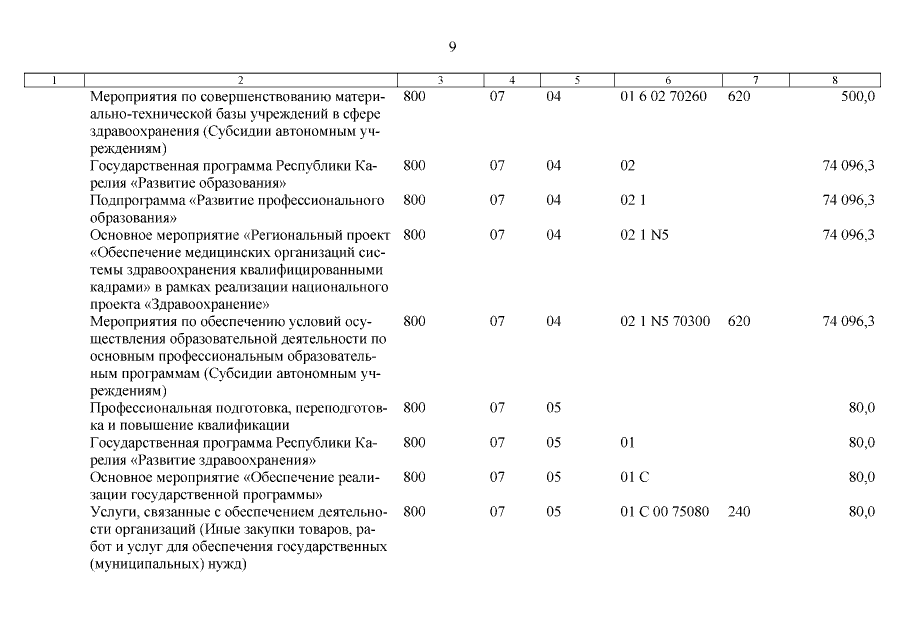 9

| 1 | 2 | 3 | 4 | 5 | 6 | 7 | 8 |
|---|---|---|---|---|---|---|---|
| | Мероприятия по совершенствованию материально-технической базы учреждений в сфере здравоохранения (Субсидии автономным учреждениям) | 800 | 07 | 04 | 01 6 02 70260 | 620 | 500,0 |
| | Государственная программа Республики Карелия «Развитие образования» | 800 | 07 | 04 | 02 | | 74 096,3 |
| | Подпрограмма «Развитие профессионального образования» | 800 | 07 | 04 | 02 1 | | 74 096,3 |
| | Основное мероприятие «Региональный проект «Обеспечение медицинских организаций системы здравоохранения квалифицированными кадрами» в рамках реализации национального проекта «Здравоохранение» | 800 | 07 | 04 | 02 1 N5 | | 74 096,3 |
| | Мероприятия по обеспечению условий осуществления образовательной деятельности по основным профессиональным образовательным программам (Субсидии автономным учреждениям) | 800 | 07 | 04 | 02 1 N5 70300 | 620 | 74 096,3 |
| | Профессиональная подготовка, переподготовка и повышение квалификации | 800 | 07 | 05 | | | 80,0 |
| | Государственная программа Республики Карелия «Развитие здравоохранения» | 800 | 07 | 05 | 01 | | 80,0 |
| | Основное мероприятие «Обеспечение реализации государственной программы» | 800 | 07 | 05 | 01 С | | 80,0 |
| | Услуги, связанные с обеспечением деятельности организаций (Иные закупки товаров, работ и услуг для обеспечения государственных (муниципальных) нужд) | 800 | 07 | 05 | 01 С 00 75080 | 240 | 80,0 |